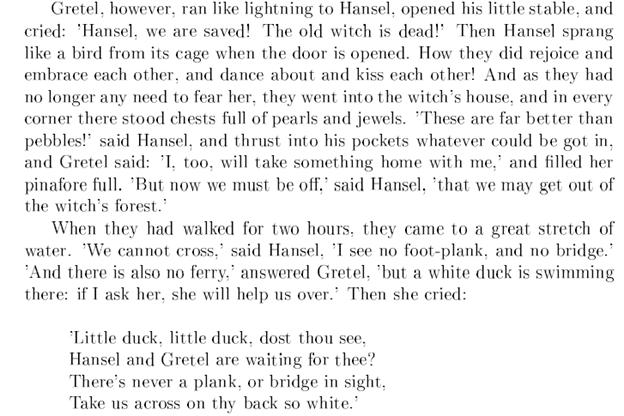 Gretel, however, ran like lightning to Hansel, opened his little stable, and cried: 'Hansel, we are saved! The old witch is dead!' Then Hansel sprang like a bird from its cage when the door is opened. How they did rejoice and embrace each other, and dance about and kiss each other! And as they had no longer any need to fear her, they went into the witch's house, and in every corner there stood chests full of pearls and jewels. 'These are far better than pebbles!' said Hansel, and thrust into his pockets whatever could be got in, and Gretel said: 'I, too, will take something home with me,' and filled her pinafore full. 'But now we must be off,' said Hansel, 'that we may get out of the witch's forest.'

When they had walked for two hours, they came to a great stretch of water. 'We cannot cross,' said Hansel, 'I see no foot-plank, and no bridge.' 'And there is also no ferry,' answered Gretel, 'but a white duck is swimming there: if I ask her, she will help us over.' Then she cried:

'Little duck, little duck, dost thou see,
Hansel and Gretel are waiting for thee?
There's never a plank, or bridge in sight,
Take us across on thy back so white.'